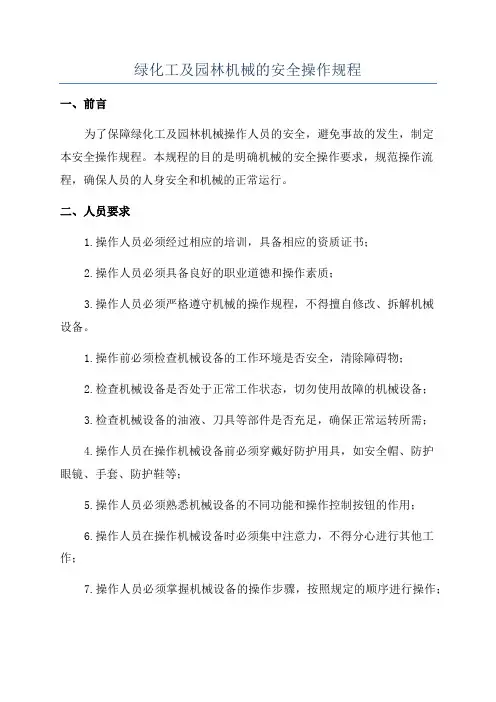 绿化工及园林机械的安全操作规程

一、前言

为了保障绿化工及园林机械操作人员的安全，避免事故的发生，制定本安全操作规程。本规程的目的是明确机械的安全操作要求，规范操作流程，确保人员的人身安全和机械的正常运行。

二、人员要求

1.操作人员必须经过相应的培训，具备相应的资质证书；

2.操作人员必须具备良好的职业道德和操作素质；

3.操作人员必须严格遵守机械的操作规程，不得擅自修改、拆解机械设备。

1.操作前必须检查机械设备的工作环境是否安全，清除障碍物；

2.检查机械设备是否处于正常工作状态，切勿使用故障的机械设备；

3.检查机械设备的油液、刀具等部件是否充足，确保正常运转所需；

4.操作人员在操作机械设备前必须穿戴好防护用具，如安全帽、防护眼镜、手套、防护鞋等；

5.操作人员必须熟悉机械设备的不同功能和操作控制按钮的作用；

6.操作人员在操作机械设备时必须集中注意力，不得分心进行其他工作；

7.操作人员必须掌握机械设备的操作步骤，按照规定的顺序进行操作；